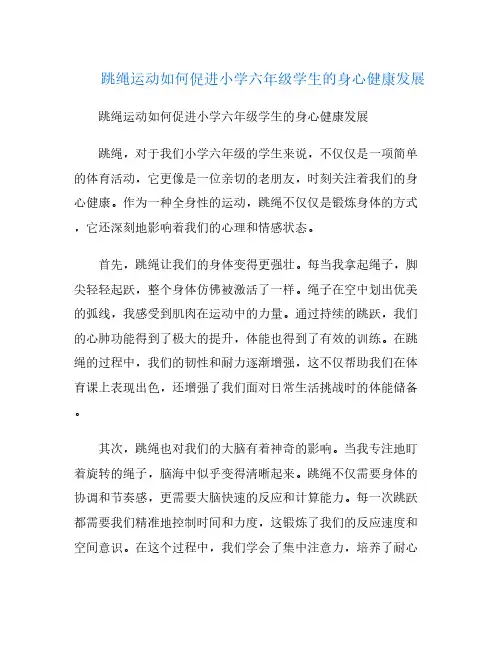 跳绳运动如何促进小学六年级学生的身心健康发展

跳绳运动如何促进小学六年级学生的身心健康发展

跳绳，对于我们小学六年级的学生来说，不仅仅是一项简单的体育活动，它更像是一位亲切的老朋友，时刻关注着我们的身心健康。作为一种全身性的运动，跳绳不仅仅是锻炼身体的方式，它还深刻地影响着我们的心理和情感状态。

首先，跳绳让我们的身体变得更强壮。每当我拿起绳子，脚尖轻轻起跃，整个身体仿佛被激活了一样。绳子在空中划出优美的弧线，我感受到肌肉在运动中的力量。通过持续的跳跃，我们的心肺功能得到了极大的提升，体能也得到了有效的训练。在跳绳的过程中，我们的韧性和耐力逐渐增强，这不仅帮助我们在体育课上表现出色，还增强了我们面对日常生活挑战时的体能储备。

其次，跳绳也对我们的大脑有着神奇的影响。当我专注地盯着旋转的绳子，脑海中似乎变得清晰起来。跳绳不仅需要身体的协调和节奏感，更需要大脑快速的反应和计算能力。每一次跳跃都需要我们精准地控制时间和力度，这锻炼了我们的反应速度和空间意识。在这个过程中，我们学会了集中注意力，培养了耐心